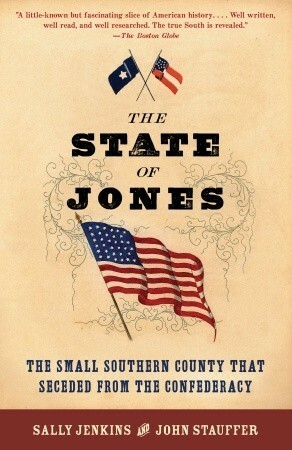 "A little-known but fascinating slice of American history. . . . Well written, well read, and well researched. The true South is revealed."
—The Boston Globe

THE
STATE
OF
JONES

THE SMALL SOUTHERN COUNTY THAT SECEDED FROM THE CONFEDERACY

SALLY JENKINS AND JOHN STAUFFER